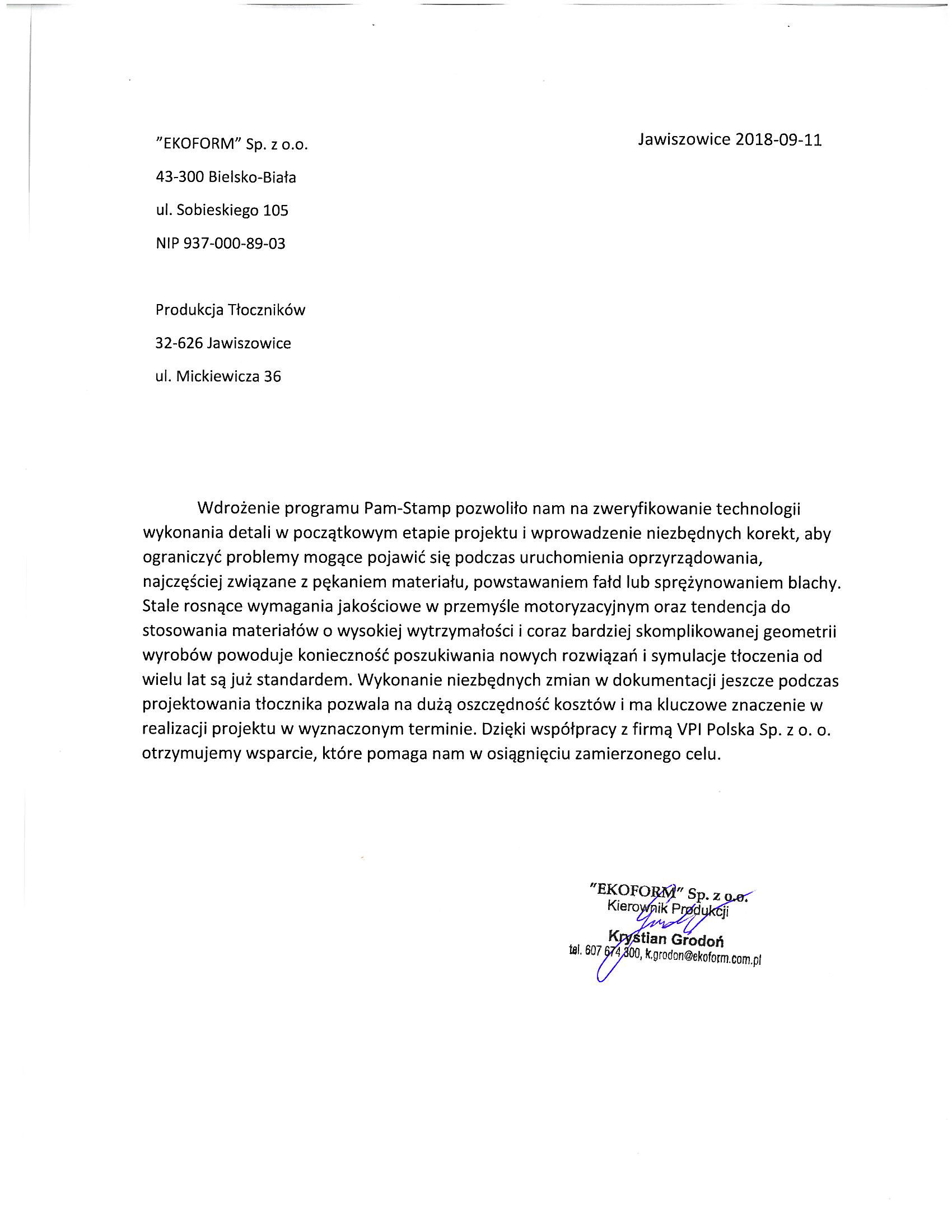 "EKOFORM" Sp. z o.o.

43-300 Bielsko-Biała

ul. Sobieskiego 105

NIP 937-000-89-03

Jawiszowice 2018-09-11

Produkcja Tłoczników

32-626 Jawiszowice

ul. Mickiewicza 36

Wdrożenie programu Pam-Stamp pozwoliło nam na zweryfikowanie technologii wykonania detali w początkowym etapie projektu i wprowadzenie niezbędnych korekt, aby ograniczyć problemy mogące pojawić się podczas uruchomienia oprzyrządowania, najczęściej związane z pękaniem materiału, powstawaniem fałd lub sprężynowaniem blachy. Stale rosnące wymagania jakościowe w przemyśle motoryzacyjnym oraz tendencja do stosowania materiałów o wysokiej wytrzymałości i coraz bardziej skomplikowanej geometrii wyrobów powoduje konieczność poszukiwania nowych rozwiązań i symulacje tłoczenia od wielu lat są już standardem. Wykonanie niezbędnych zmian w dokumentacji jeszcze podczas projektowania tłocznika pozwala na dużą oszczędność kosztów i ma kluczowe znaczenie w realizacji projektu w wyznaczonym terminie. Dzięki współpracy z firmą VPI Polska Sp. z o. o. otrzymujemy wsparcie, które pomaga nam w osiągnięciu zamierzonego celu.

"EKOFORM" Sp. z o.o.
Kierownik Produkcji
Krystian Grodoń
tel. 607 674 300, k.grodon@ekoform.com.pl